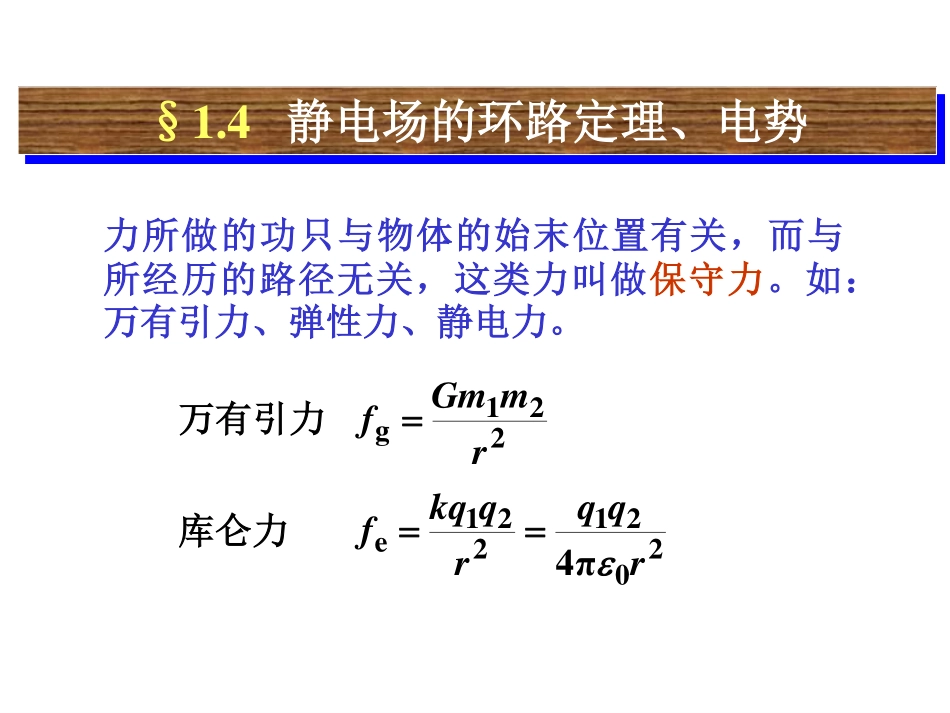 §1.4 静电场的环路定理、电势

力所做的功只与物体的始末位置有关，而与所经历的路径无关，这类力叫做保守力。如：万有引力、弹性力、静电力。

万有引力 $f_g = \frac{Gm_1m_2}{r^2}$

库仑力 $f_e = \frac{kq_1q_2}{r^2} = \frac{q_1q_2}{4\pi\varepsilon_0 r^2}$